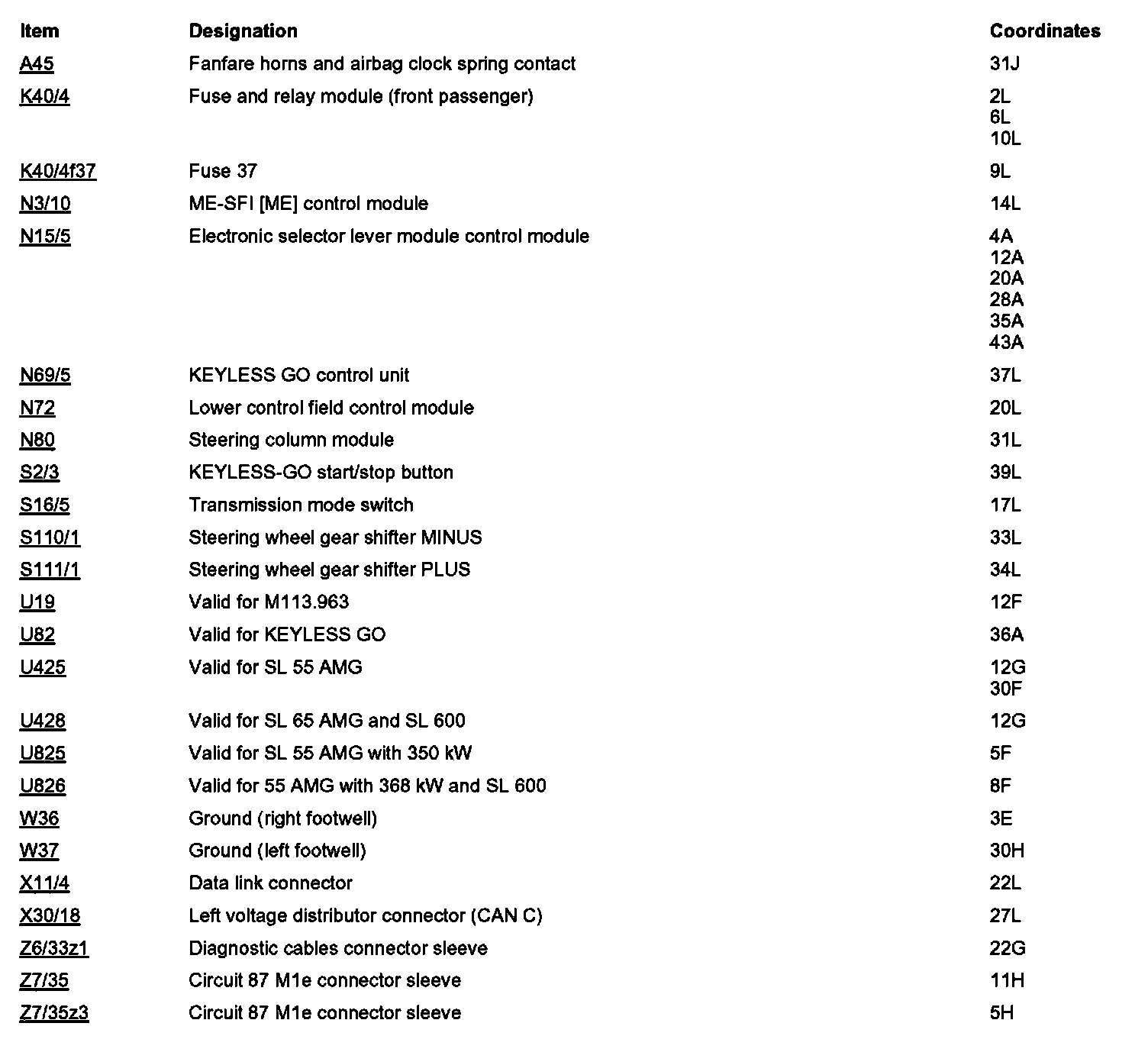 | Item | Designation | Coordinates |
|---|---|---|
| A45 | Fanfare horns and airbag clock spring contact | 31J |
| K40/4 | Fuse and relay module (front passenger) | 2L 6L 10L |
| K40/4f37 | Fuse 37 | 9L |
| N3/10 | ME-SFI [ME] control module | 14L |
| N15/5 | Electronic selector lever module control module | 4A 12A 20A 28A 35A 43A |
| N69/5 | KEYLESS GO control unit | 37L |
| N72 | Lower control field control module | 20L |
| N80 | Steering column module | 31L |
| S2/3 | KEYLESS-GO start/stop button | 39L |
| S16/5 | Transmission mode switch | 17L |
| S110/1 | Steering wheel gear shifter MINUS | 33L |
| S111/1 | Steering wheel gear shifter PLUS | 34L |
| U19 | Valid for M113.963 | 12F |
| U82 | Valid for KEYLESS GO | 36A |
| U425 | Valid for SL 55 AMG | 12G 30F |
| U428 | Valid for SL 65 AMG and SL 600 | 12G |
| U825 | Valid for SL 55 AMG with 350 kW | 5F |
| U826 | Valid for 55 AMG with 368 kW and SL 600 | 8F |
| W36 | Ground (right footwell) | 3E |
| W37 | Ground (left footwell) | 30H |
| X11/4 | Data link connector | 22L |
| X30/18 | Left voltage distributor connector (CAN C) | 27L |
| Z6/33z1 | Diagnostic cables connector sleeve | 22G |
| Z7/35 | Circuit 87 M1e connector sleeve | 11H |
| Z7/35z3 | Circuit 87 M1e connector sleeve | 5H |